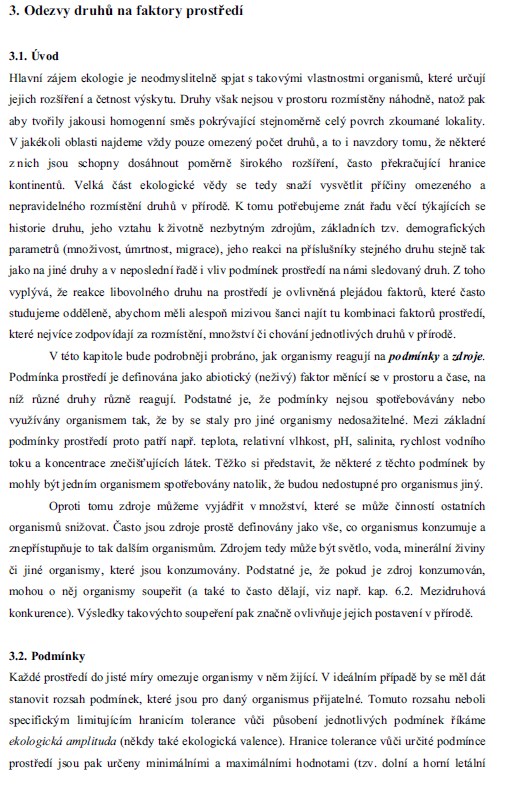 3. Odezvy druhů na faktory prostředí

3.1. Úvod

Hlavní zájem ekologie je neodmyslitelně spjat s takovými vlastnostmi organismů, které určují jejich rozšíření a četnost výskytu. Druhy však nejsou v prostoru rozmístěny náhodně, natož pak aby tvořily jakousi homogenní směs pokrývající stejnoměrně celý povrch zkoumané lokality. V jakékoli oblasti najdeme vždy pouze omezený počet druhů, a to i navzdory tomu, že některé z nich jsou schopny dosáhnout poměrně širokého rozšíření, často překračující hranice kontinentů. Velká část ekologické vědy se tedy snaží vysvětlit příčiny omezeného a nepravidelného rozmístění druhů v přírodě. K tomu potřebujeme znát řadu věcí týkajících se historie druhu, jeho vztahu k životně nezbytným zdrojům, základních tzv. demografických parametrů (množivost, úmrtnost, migrace), jeho reakci na příslušníky stejného druhu stejně tak jako na jiné druhy a v neposlední řadě i vliv podmínek prostředí na námi sledovaný druh. Z toho vyplývá, že reakce libovolného druhu na prostředí je ovlivněná plejádou faktorů, které často studujeme odděleně, abychom měli alespoň mizivou šanci najít tu kombinaci faktorů prostředí, které nejvíce zodpovídají za rozmístění, množství či chování jednotlivých druhů v přírodě.

V této kapitole bude podrobněji probráno, jak organismy reagují na podmínky a zdroje. Podmínka prostředí je definována jako abiotický (neživý) faktor měnící se v prostoru a čase, na níž různé druhy různě reagují. Podstatné je, že podmínky nejsou spotřebovávány nebo využívány organismem tak, že by se staly pro jiné organismy nedosažitelné. Mezi základní podmínky prostředí proto patří např. teplota, relativní vlhkost, pH, salinita, rychlost vodního toku a koncentrace znečišťujících látek. Těžko si představit, že některé z těchto podmínek by mohly být jedním organismem spotřebovány natolik, že budou nedostupné pro organismus jiný.

Oproti tomu zdroje můžeme vyjádřit v množství, které se může činností ostatních organismů snižovat. Často jsou zdroje prostě definovány jako vše, co organismus konzumuje a znepřístupňuje to tak dalším organismům. Zdrojem tedy může být světlo, voda, minerální živiny či jiné organismy, které jsou konzumovány. Podstatné je, že pokud je zdroj konzumován, mohou o něj organismy soupeřit (a také to často dělají, viz např. kap. 6.2. Mezidruhová konkurence). Výsledky takovýchto soupeření pak značně ovlivňuje jejich postavení v přírodě.

3.2. Podmínky

Každé prostředí do jisté míry omezuje organismy v něm žijící. V ideálním případě by se měl dát stanovit rozsah podmínek, které jsou pro daný organismus přijatelné. Tomuto rozsahu neboli specifickým limitujícím hranicím tolerance vůči působení jednotlivých podmínek říkáme ekologická amplituda (někdy také ekologická valence). Hranice tolerance vůči určité podmínce prostředí jsou pak určeny minimálními a maximálními hodnotami (tzv. dolní a horní letální